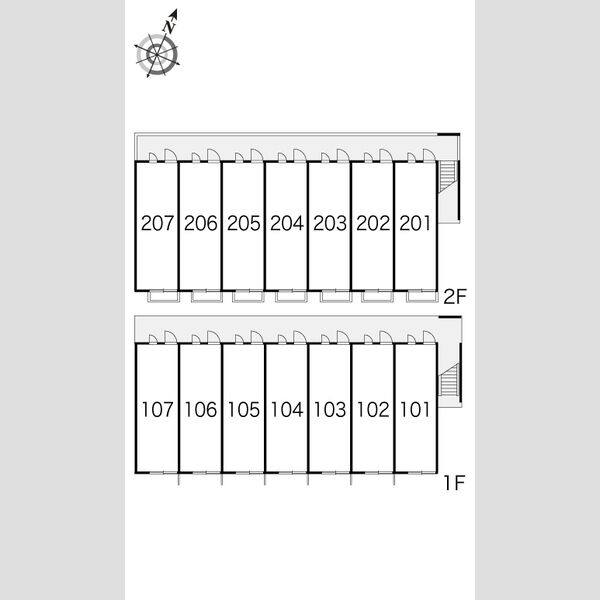 N

207 206 205 204 203 202 201

2F

107 106 105 104 103 102 101

1F